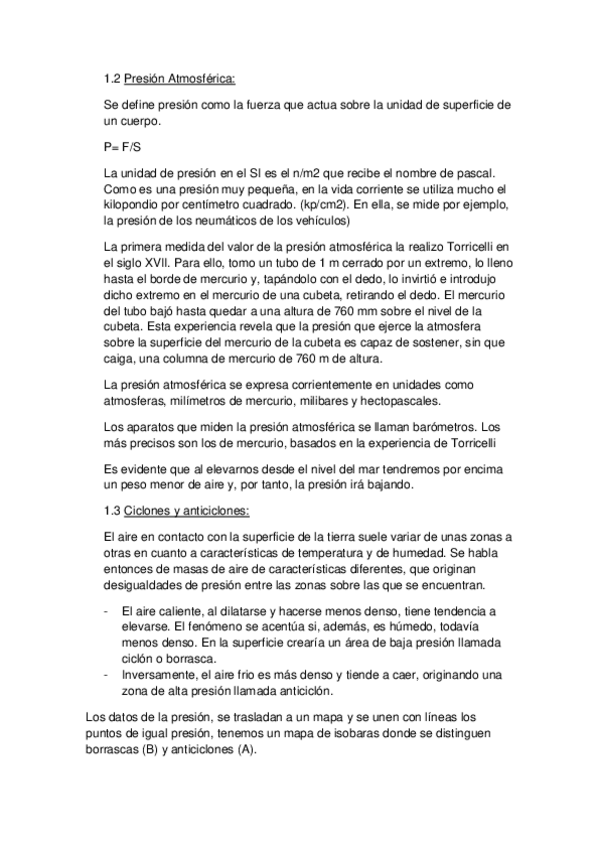 1.2 Presión Atmosférica:

Se define presión como la fuerza que actua sobre la unidad de superficie de un cuerpo.

P= F/S

La unidad de presión en el SI es el n/m2 que recibe el nombre de pascal. Como es una presión muy pequeña, en la vida corriente se utiliza mucho el kilopondio por centímetro cuadrado. (kp/cm2). En ella, se mide por ejemplo, la presión de los neumáticos de los vehículos)

La primera medida del valor de la presión atmosférica la realizo Torricelli en el siglo XVII. Para ello, tomo un tubo de 1 m cerrado por un extremo, lo lleno hasta el borde de mercurio y, tapándolo con el dedo, lo invirtió e introdujo dicho extremo en el mercurio de una cubeta, retirando el dedo. El mercurio del tubo bajó hasta quedar a una altura de 760 mm sobre el nivel de la cubeta. Esta experiencia revela que la presión que ejerce la atmosfera sobre la superficie del mercurio de la cubeta es capaz de sostener, sin que caiga, una columna de mercurio de 760 m de altura.

La presión atmosférica se expresa corrientemente en unidades como atmosferas, milímetros de mercurio, milibares y hectopascales.

Los aparatos que miden la presión atmosférica se llaman barómetros. Los más precisos son los de mercurio, basados en la experiencia de Torricelli

Es evidente que al elevarnos desde el nivel del mar tendremos por encima un peso menor de aire y, por tanto, la presión irá bajando.

1.3 Ciclones y anticiclones:

El aire en contacto con la superficie de la tierra suele variar de unas zonas a otras en cuanto a características de temperatura y de humedad. Se habla entonces de masas de aire de características diferentes, que originan desigualdades de presión entre las zonas sobre las que se encuentran.

- El aire caliente, al dilatarse y hacerse menos denso, tiene tendencia a elevarse. El fenómeno se acentúa si, además, es húmedo, todavía menos denso. En la superficie crearía un área de baja presión llamada ciclón o borrasca.
- Inversamente, el aire frio es más denso y tiende a caer, originando una zona de alta presión llamada anticiclón.

Los datos de la presión, se trasladan a un mapa y se unen con líneas los puntos de igual presión, tenemos un mapa de isobaras donde se distinguen borrascas (B) y anticiclones (A).